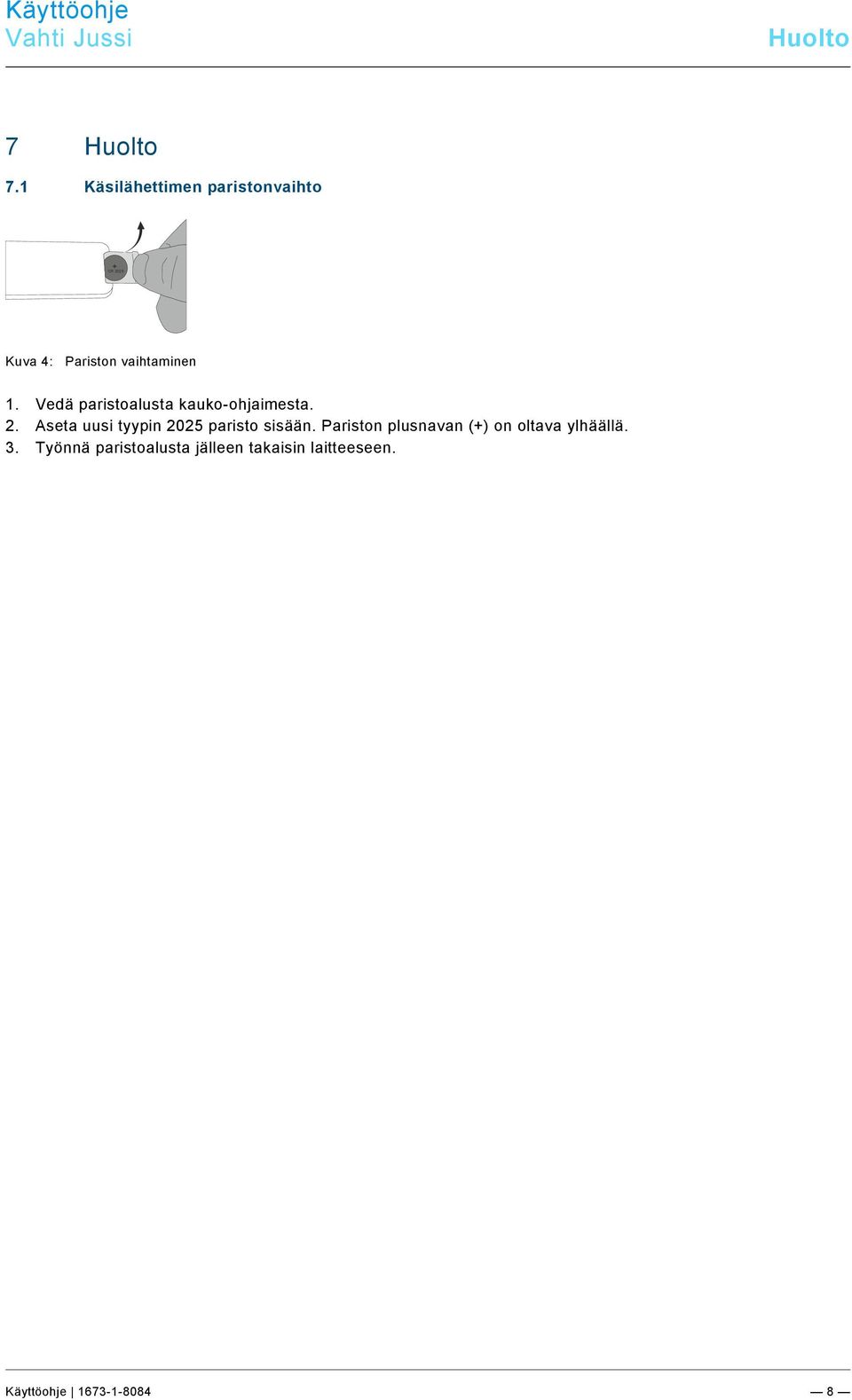 Käyttöohje
Vahti Jussi

Huolto

7 Huolto

7.1 Käsilähettimen paristonvaihto

+
CR 2025

Kuva 4: Pariston vaihtaminen

1. Vedä paristoalusta kauko-ohjaimesta.
2. Aseta uusi tyypin 2025 paristo sisään. Pariston plusnavan (+) on oltava ylhäällä.
3. Työnnä paristoalusta jälleen takaisin laitteeseen.

Käyttöohje | 1673-1-8084

— 8 —